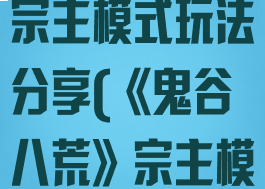 宗主模式玩法分享(《鬼谷八荒》宗主模